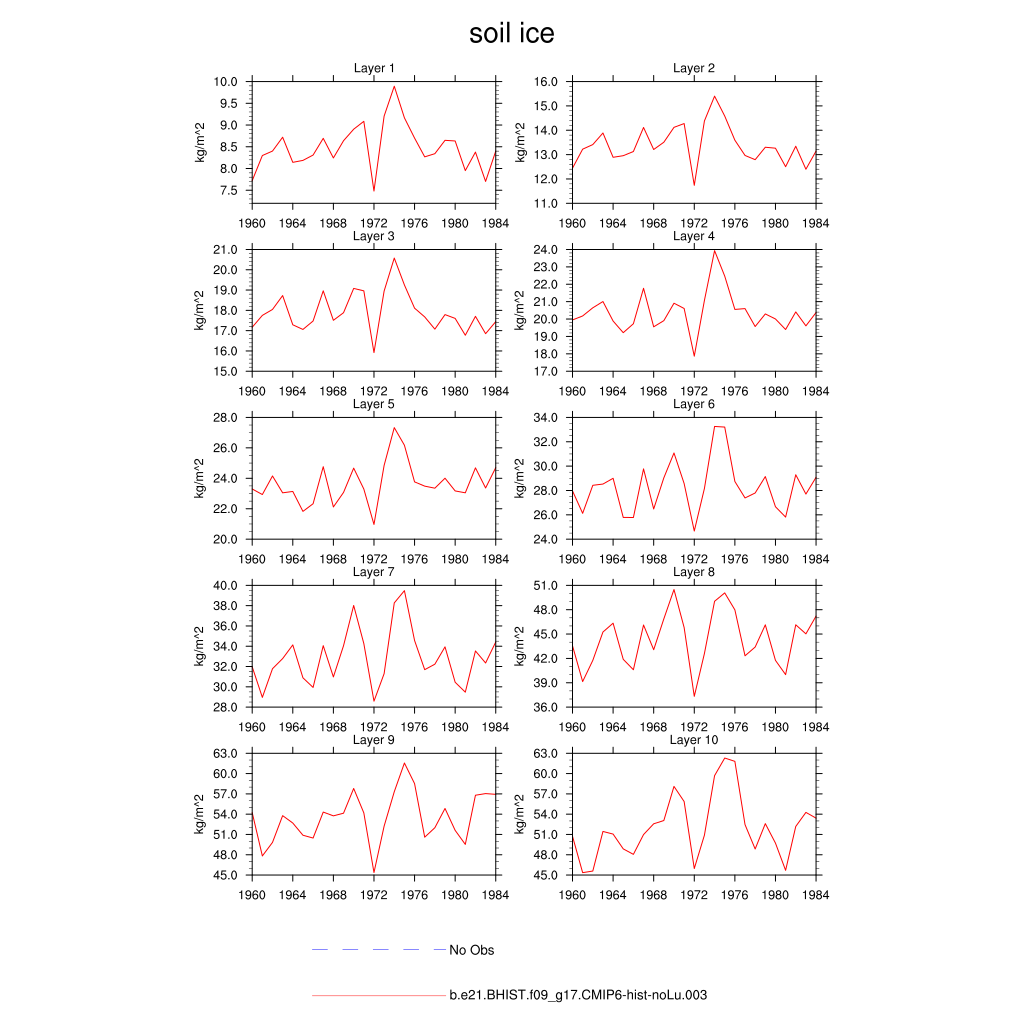 soil ice

Layer 1
kg/m^2
10.0
9.5
9.0
8.5
8.0
7.5
1960 1964 1968 1972 1976 1980 1984

Layer 2
kg/m^2
16.0
15.0
14.0
13.0
12.0
11.0
1960 1964 1968 1972 1976 1980 1984

Layer 3
kg/m^2
21.0
20.0
19.0
18.0
17.0
16.0
15.0
1960 1964 1968 1972 1976 1980 1984

Layer 4
kg/m^2
24.0
23.0
22.0
21.0
20.0
19.0
18.0
17.0
1960 1964 1968 1972 1976 1980 1984

Layer 5
kg/m^2
28.0
26.0
24.0
22.0
20.0
1960 1964 1968 1972 1976 1980 1984

Layer 6
kg/m^2
34.0
32.0
30.0
28.0
26.0
24.0
1960 1964 1968 1972 1976 1980 1984

Layer 7
kg/m^2
40.0
38.0
36.0
34.0
32.0
30.0
28.0
1960 1964 1968 1972 1976 1980 1984

Layer 8
kg/m^2
51.0
48.0
45.0
42.0
39.0
36.0
1960 1964 1968 1972 1976 1980 1984

Layer 9
kg/m^2
63.0
60.0
57.0
54.0
51.0
48.0
45.0
1960 1964 1968 1972 1976 1980 1984

Layer 10
kg/m^2
63.0
60.0
57.0
54.0
51.0
48.0
45.0
1960 1964 1968 1972 1976 1980 1984

No Obs

b.e21.BHIST.f09_g17.CMIP6-hist-noLu.003